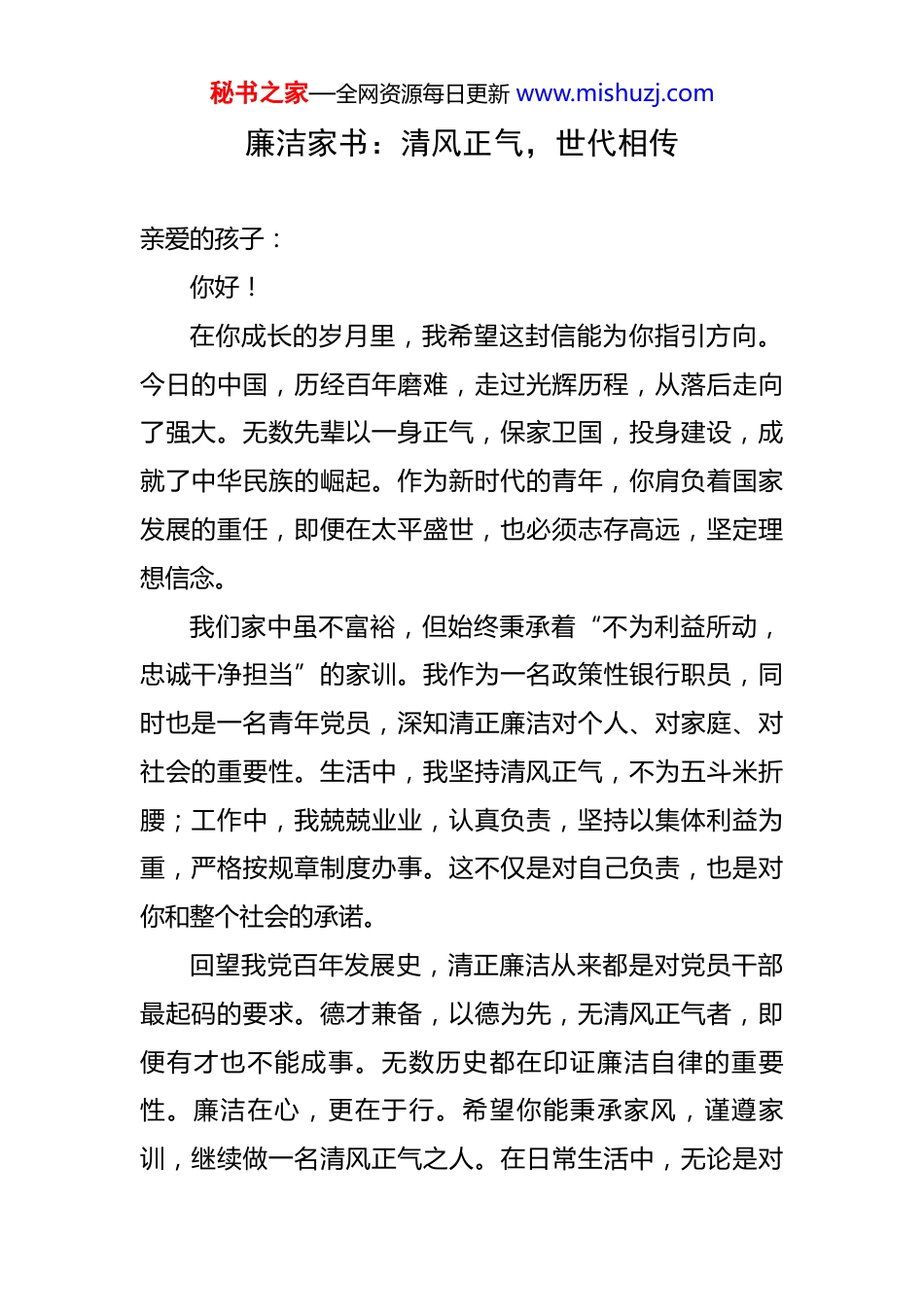 秘书之家—全网资源每日更新 www.mishuzj.com

廉洁家书：清风正气，世代相传

亲爱的孩子：

你好！

在你成长的岁月里，我希望这封信能为你指引方向。今日的中国，历经百年磨难，走过光辉历程，从落后走向了强大。无数先辈以一身正气，保家卫国，投身建设，成就了中华民族的崛起。作为新时代的青年，你肩负着国家发展的重任，即便在太平盛世，也必须志存高远，坚定理想信念。

我们家中虽不富裕，但始终秉承着“不为利益所动，忠诚干净担当”的家训。我作为一名政策性银行职员，同时也是一名青年党员，深知清正廉洁对个人、对家庭、对社会的重要性。生活中，我坚持清风正气，不为五斗米折腰；工作中，我兢兢业业，认真负责，坚持以集体利益为重，严格按规章制度办事。这不仅是对自己负责，也是对你和整个社会的承诺。

回望我党百年发展史，清正廉洁从来都是对党员干部最起码的要求。德才兼备，以德为先，无清风正气者，即便有才也不能成事。无数历史都在印证廉洁自律的重要性。廉洁在心，更在于行。希望你能秉承家风，谨遵家训，继续做一名清风正气之人。在日常生活中，无论是对